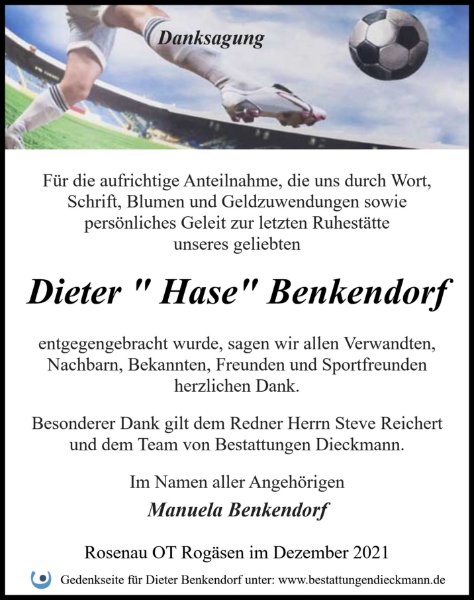 Danksagung

Für die aufrichtige Anteilnahme, die uns durch Wort, Schrift, Blumen und Geldzuwendungen sowie persönliches Geleit zur letzten Ruhestätte unseres geliebten

Dieter " Hase" Benkendorf

entgegengebracht wurde, sagen wir allen Verwandten, Nachbarn, Bekannten, Freunden und Sportfreunden herzlichen Dank.

Besonderer Dank gilt dem Redner Herrn Steve Reichert und dem Team von Bestattungen Dieckmann.

Im Namen aller Angehörigen

Manuela Benkendorf

Rosenau OT Rogäsen im Dezember 2021

Gedenkseite für Dieter Benkendorf unter: www.bestattungendieckmann.de